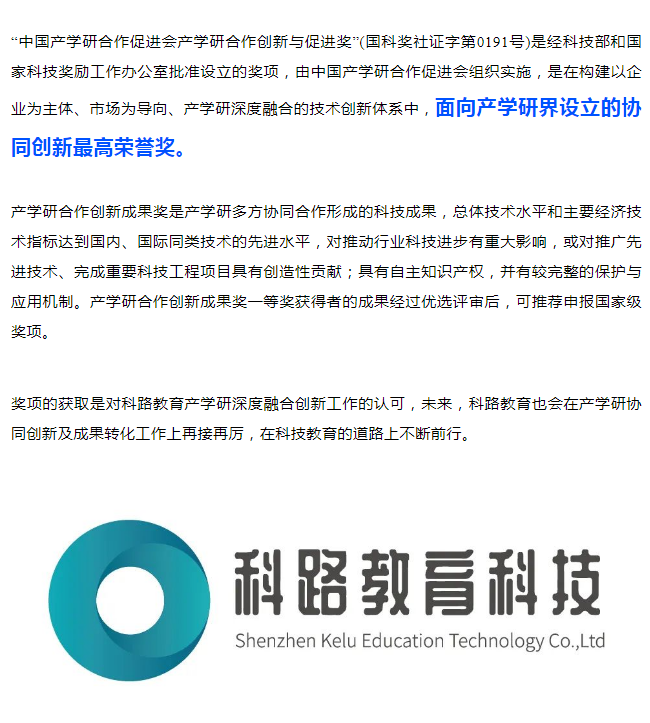 “中国产学研合作促进会产学研合作创新与促进奖”(国科奖社证字第0191号)是经科技部和国家科技奖励工作办公室批准设立的奖项，由中国产学研合作促进会组织实施，是在构建以企业为主体、市场为导向、产学研深度融合的技术创新体系中，面向产学研界设立的协同创新最高荣誉奖。

产学研合作创新成果奖是产学研多方协同合作形成的科技成果，总体技术水平和主要经济技术指标达到国内、国际同类技术的先进水平，对推动行业科技进步有重大影响，或对推广先进技术、完成重要科技工程项目具有创造性贡献；具有自主知识产权，并有较完整的保护与应用机制。产学研合作创新成果奖一等奖获得者的成果经过优选评审后，可推荐申报国家级奖项。

奖项的获取是对科路教育产学研深度融合创新工作的认可，未来，科路教育也会在产学研协同创新及成果转化工作上再接再厉，在科技教育的道路上不断前行。

科路教育科技
Shenzhen Kelu Education Technology Co.,Ltd